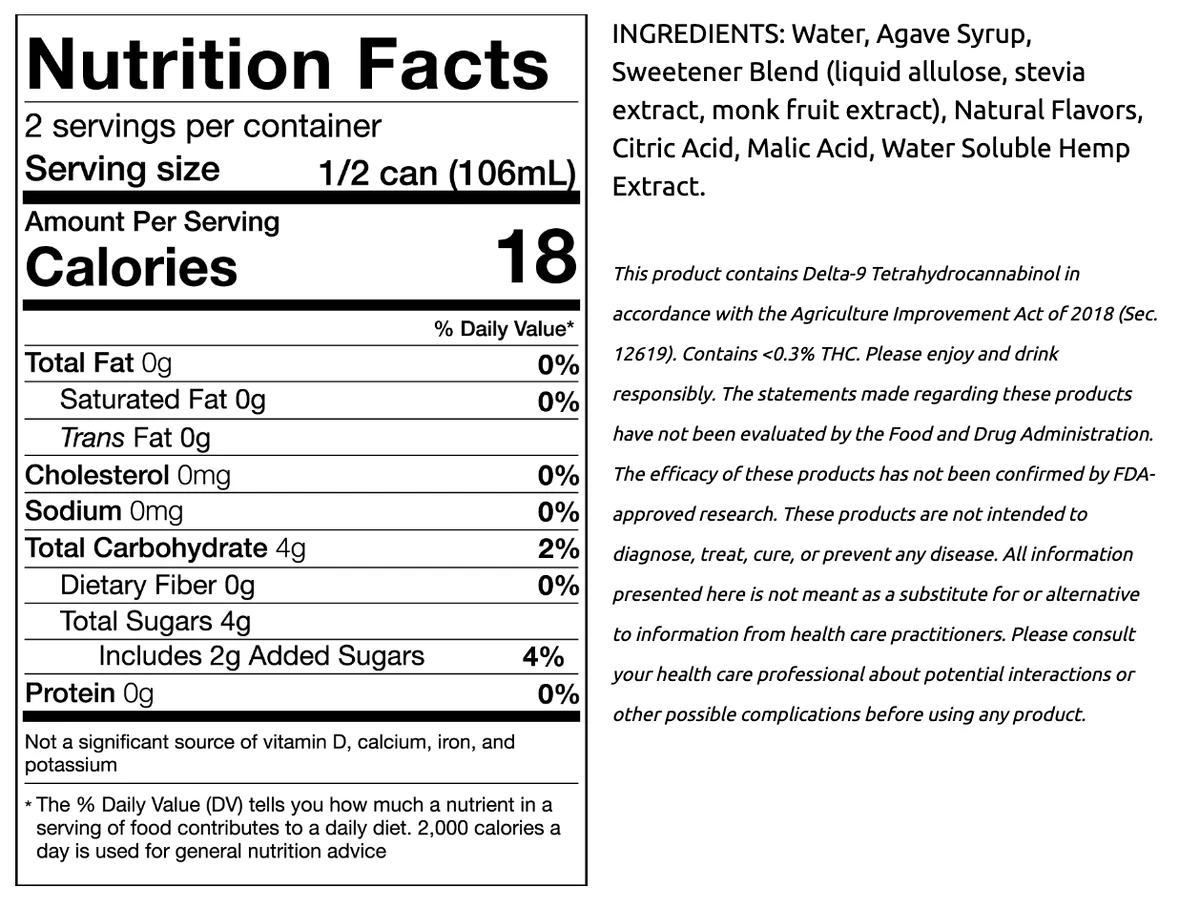 Nutrition Facts

2 servings per container

Serving size 1/2 can (106mL)

Amount Per Serving
Calories 18

| | % Daily Value* |
|---|---|
| Total Fat 0g | 0% |
| Saturated Fat 0g | 0% |
| Trans Fat 0g | |
| Cholesterol 0mg | 0% |
| Sodium 0mg | 0% |
| Total Carbohydrate 4g | 2% |
| Dietary Fiber 0g | 0% |
| Total Sugars 4g | |
| Includes 2g Added Sugars | 4% |
| Protein 0g | 0% |

Not a significant source of vitamin D, calcium, iron, and potassium

* The % Daily Value (DV) tells you how much a nutrient in a serving of food contributes to a daily diet. 2,000 calories a day is used for general nutrition advice

INGREDIENTS: Water, Agave Syrup, Sweetener Blend (liquid allulose, stevia extract, monk fruit extract), Natural Flavors, Citric Acid, Malic Acid, Water Soluble Hemp Extract.

This product contains Delta-9 Tetrahydrocannabinol in accordance with the Agriculture Improvement Act of 2018 (Sec. 12619). Contains <0.3% THC. Please enjoy and drink responsibly. The statements made regarding these products have not been evaluated by the Food and Drug Administration. The efficacy of these products has not been confirmed by FDA-approved research. These products are not intended to diagnose, treat, cure, or prevent any disease. All information presented here is not meant as a substitute for or alternative to information from health care practitioners. Please consult your health care professional about potential interactions or other possible complications before using any product.